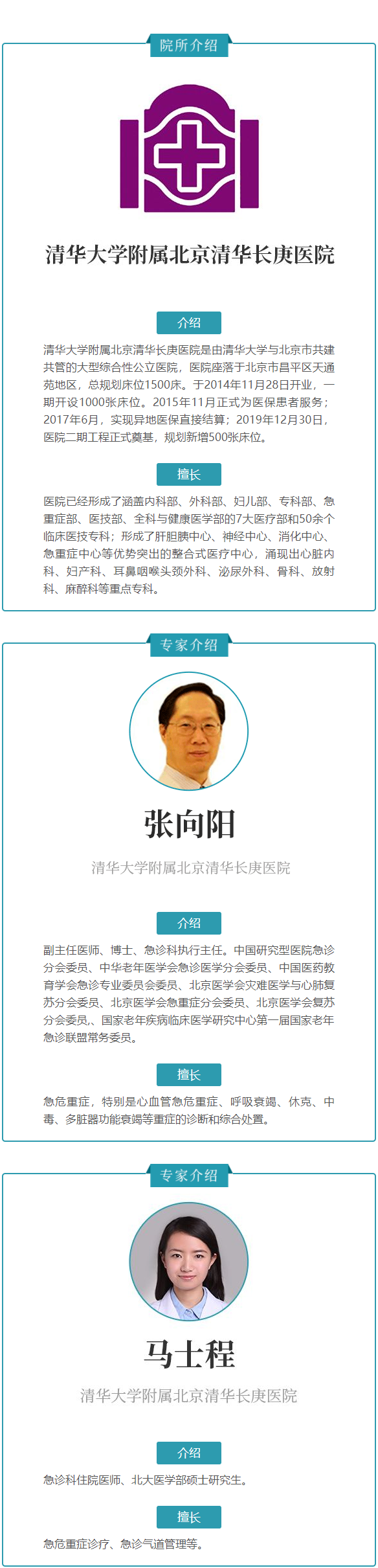 院所介绍

清华大学附属北京清华长庚医院

介绍

清华大学附属北京清华长庚医院是由清华大学与北京市共建共管的大型综合性公立医院，医院座落于北京市昌平区天通苑地区，总规划床位1500床。于2014年11月28日开业，一期开设1000张床位。2015年11月正式为医保患者服务；2017年6月，实现异地医保直接结算；2019年12月30日，医院二期工程正式奠基，规划新增500张床位。

擅长

医院已经形成了涵盖内科部、外科部、妇儿部、专科部、急重症部、医技部、全科与健康医学部的7大医疗部和50余个临床医技专科；形成了肝胆胰中心、神经中心、消化中心、急重症中心等优势突出的整合式医疗中心，涌现出心脏内科、妇产科、耳鼻咽喉头颈外科、泌尿外科、骨科、放射科、麻醉科等重点专科。

专家介绍

张向阳

清华大学附属北京清华长庚医院

介绍

副主任医师、博士、急诊科执行主任。中国研究型医院急诊分会委员、中华老年医学会急诊医学分会委员、中国医药教育学会急诊专业委员会委员、北京医学会灾难医学与心肺复苏分会委员、北京医学会急重症分会委员、北京医学会复苏分会委员、国家老年疾病临床医学研究中心第一届国家老年急诊联盟常务委员。

擅长

急危重症，特别是心血管急危重症、呼吸衰竭、休克、中毒、多脏器功能衰竭等重症的诊断和综合处置。

专家介绍

马士程

清华大学附属北京清华长庚医院

介绍

急诊科住院医师、北大医学部硕士研究生。

擅长

急危重症诊疗、急诊气道管理等。